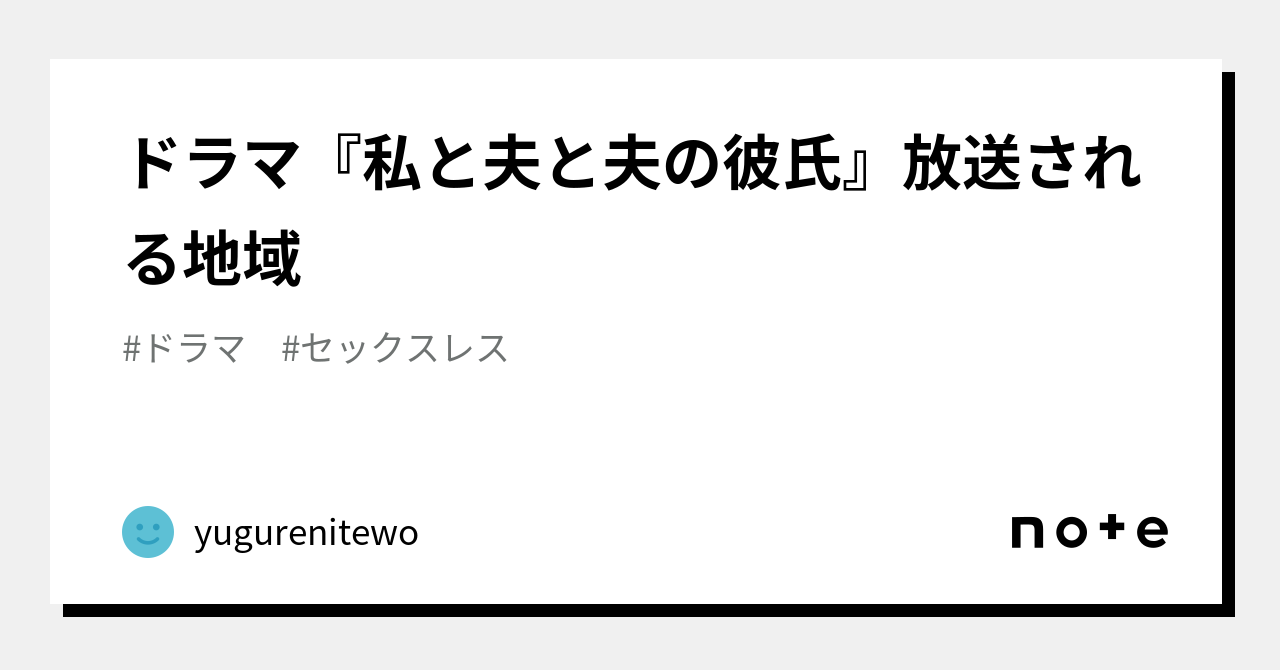 ドラマ『私と夫と夫の彼氏』放送される地域

#ドラマ　#セックスレス

yugurenitewo

note